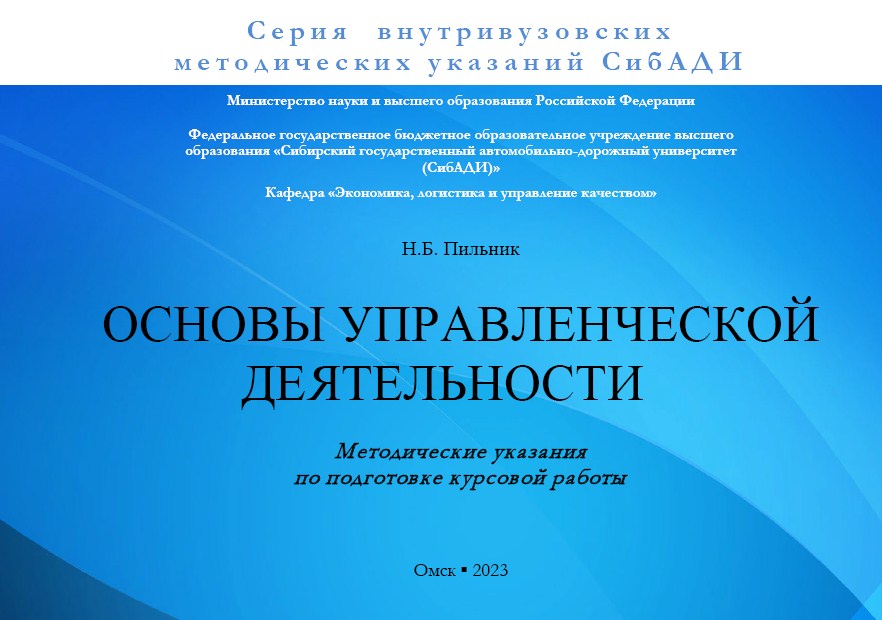 Серия внутривузовских методических указаний СибАДИ

Министерство науки и высшего образования Российской Федерации

Федеральное государственное бюджетное образовательное учреждение высшего образования «Сибирский государственный автомобильно-дорожный университет (СибАДИ)»

Кафедра «Экономика, логистика и управление качеством»

Н.Б. Пильник

ОСНОВЫ УПРАВЛЕНЧЕСКОЙ ДЕЯТЕЛЬНОСТИ

Методические указания по подготовке курсовой работы

Омск ▪ 2023